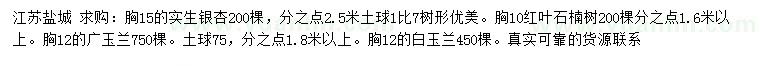 江苏盐城 求购：胸15的实生银杏200棵，分之点2.5米土球1比7树形优美。胸10红叶石楠树200棵分之点1.6米以上。胸12的广玉兰750棵。土球75，分之点1.8米以上。胸12的白玉兰450棵。真实可靠的货源联系